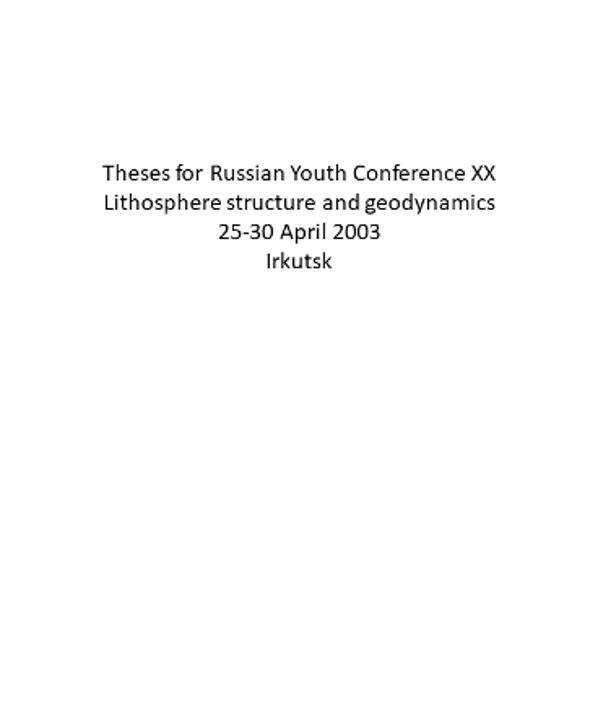 Theses for Russian Youth Conference XX
Lithosphere structure and geodynamics
25-30 April 2003
Irkutsk